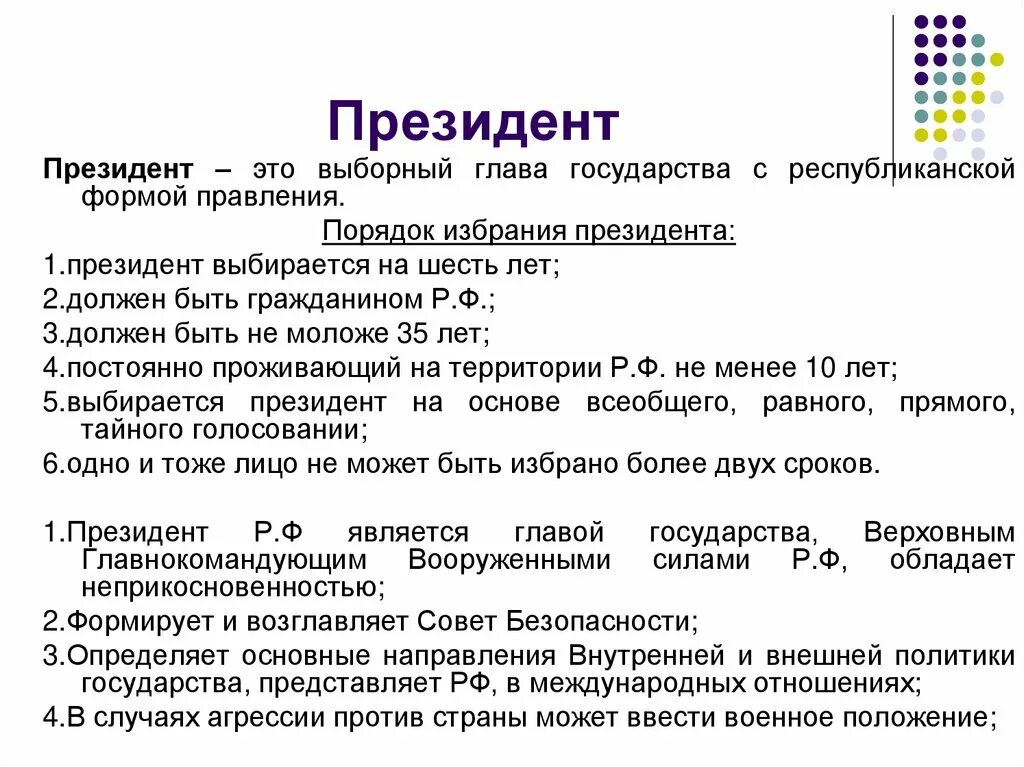 Президент

Президент – это выборный глава государства с республиканской формой правления.

Порядок избрания президента:

1.президент выбирается на шесть лет;

2.должен быть гражданином Р.Ф.;

3.должен быть не моложе 35 лет;

4.постоянно проживающий на территории Р.Ф. не менее 10 лет;

5.выбирается президент на основе всеобщего, равного, прямого, тайного голосовании;

6.одно и тоже лицо не может быть избрано более двух сроков.

1.Президент Р.Ф является главой государства, Верховным Главнокомандующим Вооруженными силами Р.Ф, обладает неприкосновенностью;

2.Формирует и возглавляет Совет Безопасности;

3.Определяет основные направления Внутренней и внешней политики государства, представляет РФ, в международных отношениях;

4.В случаях агрессии против страны может ввести военное положение;